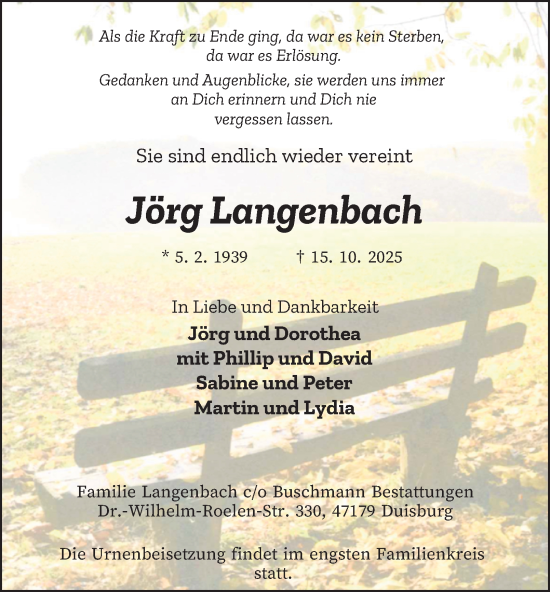 Als die Kraft zu Ende ging, da war es kein Sterben, da war es Erlösung.

Gedanken und Augenblicke, sie werden uns immer an Dich erinnern und Dich nie vergessen lassen.

Sie sind endlich wieder vereint

Jörg Langenbach

* 5. 2. 1939 † 15. 10. 2025

In Liebe und Dankbarkeit
Jörg und Dorothea
mit Phillip und David
Sabine und Peter
Martin und Lydia

Familie Langenbach c/o Buschmann Bestattungen
Dr.-Wilhelm-Roelen-Str. 330, 47179 Duisburg

Die Urnenbeisetzung findet im engsten Familienkreis statt.